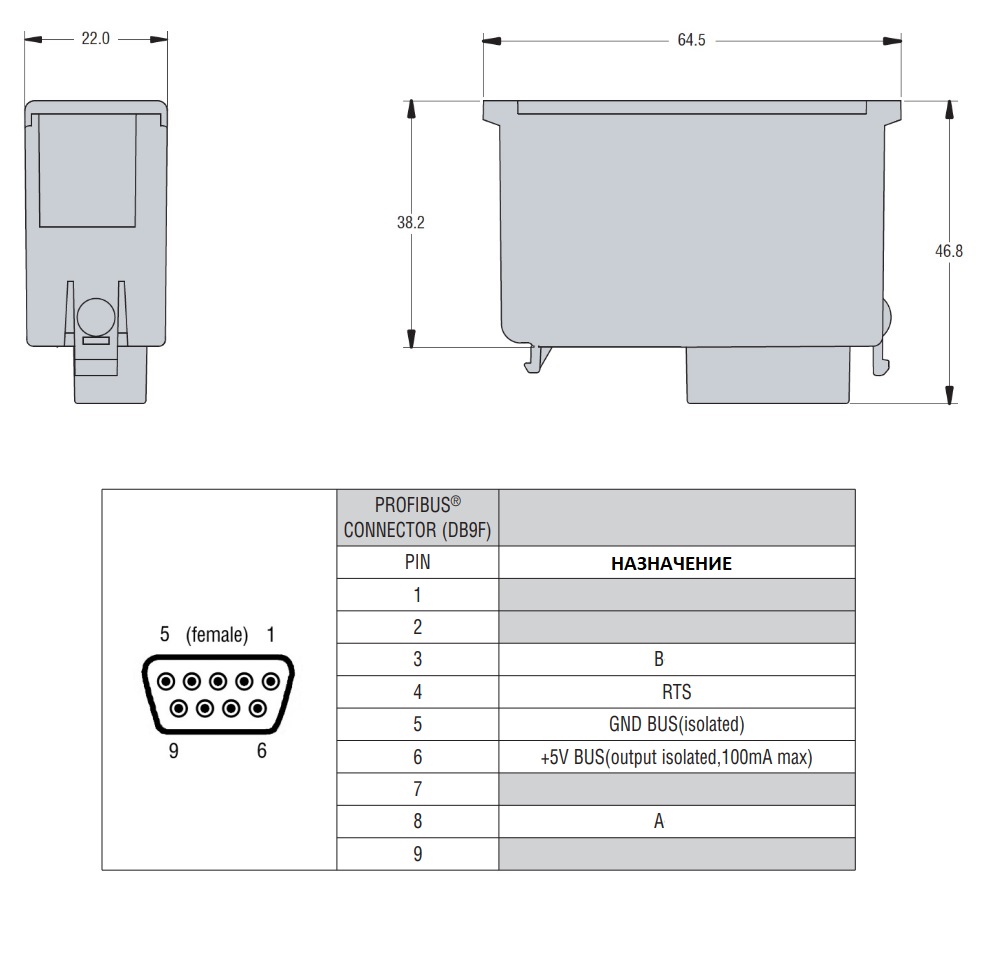 22.0

64.5

38.2

46.8

5 (female) 1

9 6

| PROFIBUS® CONNECTOR (DB9F) | |
|---|---|
| PIN | НАЗНАЧЕНИЕ |
| 1 | |
| 2 | |
| 3 | B |
| 4 | RTS |
| 5 | GND BUS(isolated) |
| 6 | +5V BUS(output isolated,100mA max) |
| 7 | |
| 8 | A |
| 9 | |